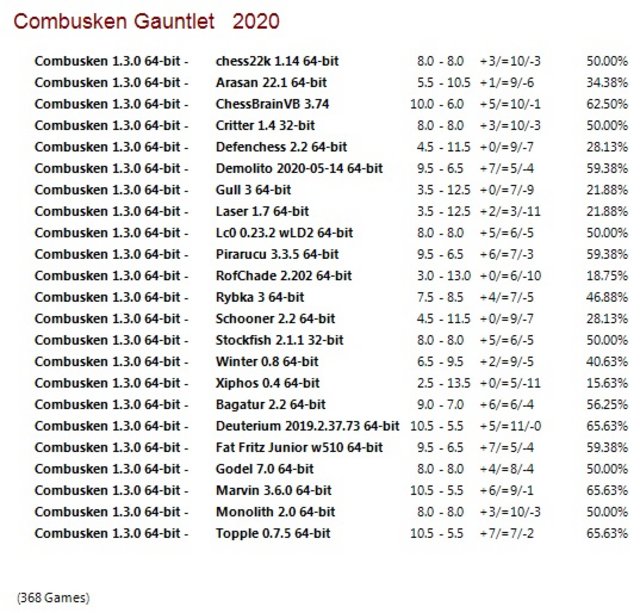 Combusken Gauntlet 2020

| Combusken 1.3.0 64-bit - | chess22k 1.14 64-bit | 8.0 - 8.0 | +3/=10/-3 | 50.00% |
|---|---|---|---|---|
| Combusken 1.3.0 64-bit - | Arasan 22.1 64-bit | 5.5 - 10.5 | +1/=9/-6 | 34.38% |
| Combusken 1.3.0 64-bit - | ChessBrainVB 3.74 | 10.0 - 6.0 | +5/=10/-1 | 62.50% |
| Combusken 1.3.0 64-bit - | Critter 1.4 32-bit | 8.0 - 8.0 | +3/=10/-3 | 50.00% |
| Combusken 1.3.0 64-bit - | Defenchess 2.2 64-bit | 4.5 - 11.5 | +0/=9/-7 | 28.13% |
| Combusken 1.3.0 64-bit - | Demolito 2020-05-14 64-bit | 9.5 - 6.5 | +7/=5/-4 | 59.38% |
| Combusken 1.3.0 64-bit - | Gull 3 64-bit | 3.5 - 12.5 | +0/=7/-9 | 21.88% |
| Combusken 1.3.0 64-bit - | Laser 1.7 64-bit | 3.5 - 12.5 | +2/=3/-11 | 21.88% |
| Combusken 1.3.0 64-bit - | Lc0 0.23.2 wLD2 64-bit | 8.0 - 8.0 | +5/=6/-5 | 50.00% |
| Combusken 1.3.0 64-bit - | Pirarucu 3.3.5 64-bit | 9.5 - 6.5 | +6/=7/-3 | 59.38% |
| Combusken 1.3.0 64-bit - | RofChade 2.202 64-bit | 3.0 - 13.0 | +0/=6/-10 | 18.75% |
| Combusken 1.3.0 64-bit - | Rybka 3 64-bit | 7.5 - 8.5 | +4/=7/-5 | 46.88% |
| Combusken 1.3.0 64-bit - | Schooner 2.2 64-bit | 4.5 - 11.5 | +0/=9/-7 | 28.13% |
| Combusken 1.3.0 64-bit - | Stockfish 2.1.1 32-bit | 8.0 - 8.0 | +5/=6/-5 | 50.00% |
| Combusken 1.3.0 64-bit - | Winter 0.8 64-bit | 6.5 - 9.5 | +2/=9/-5 | 40.63% |
| Combusken 1.3.0 64-bit - | Xiphos 0.4 64-bit | 2.5 - 13.5 | +0/=5/-11 | 15.63% |
| Combusken 1.3.0 64-bit - | Bagatur 2.2 64-bit | 9.0 - 7.0 | +6/=6/-4 | 56.25% |
| Combusken 1.3.0 64-bit - | Deuterium 2019.2.37.73 64-bit | 10.5 - 5.5 | +5/=11/-0 | 65.63% |
| Combusken 1.3.0 64-bit - | Fat Fritz Junior w510 64-bit | 9.5 - 6.5 | +7/=5/-4 | 59.38% |
| Combusken 1.3.0 64-bit - | Godel 7.0 64-bit | 8.0 - 8.0 | +4/=8/-4 | 50.00% |
| Combusken 1.3.0 64-bit - | Marvin 3.6.0 64-bit | 10.5 - 5.5 | +6/=9/-1 | 65.63% |
| Combusken 1.3.0 64-bit - | Monolith 2.0 64-bit | 8.0 - 8.0 | +3/=10/-3 | 50.00% |
| Combusken 1.3.0 64-bit - | Topple 0.7.5 64-bit | 10.5 - 5.5 | +7/=7/-2 | 65.63% |

(368 Games)